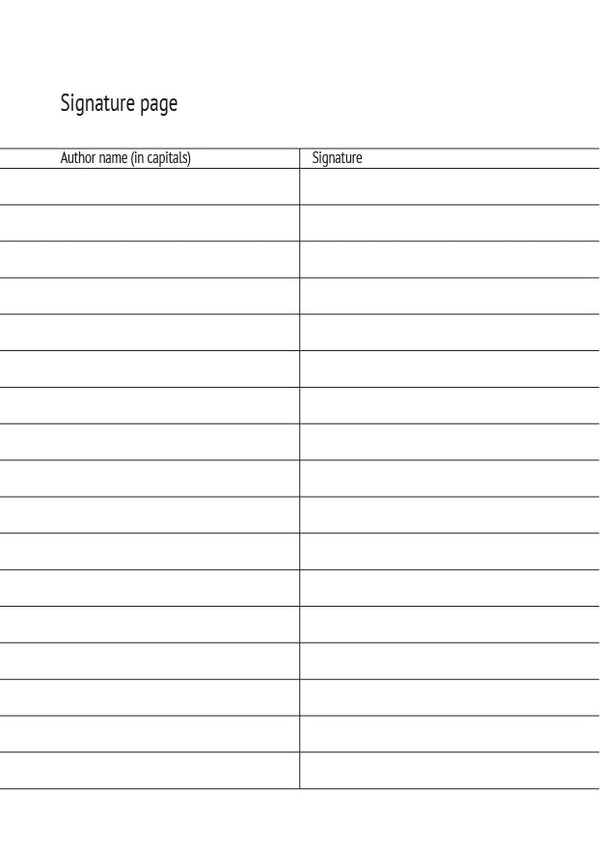 Signature page

| Author name (in capitals) | Signature |
|---|---|
| | |
| | |
| | |
| | |
| | |
| | |
| | |
| | |
| | |
| | |
| | |
| | |
| | |
| | |
| | |
| | |
| | |